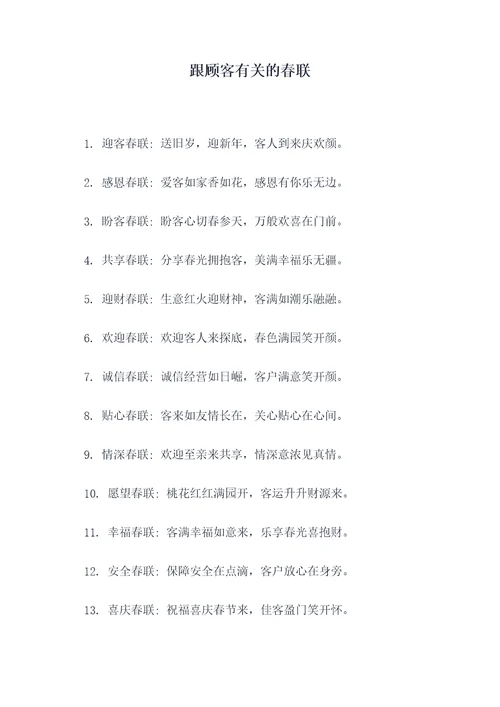 跟顾客有关的春联

1. 迎客春联：送旧岁，迎新年，客人到来庆欢颜。

2. 感恩春联：爱客如家香如花，感恩有你乐无边。

3. 盼客春联：盼客心切春参天，万般欢喜在门前。

4. 共享春联：分享春光拥抱客，美满幸福乐无疆。

5. 迎财春联：生意红火迎财神，客满如潮乐融融。

6. 欢迎春联：欢迎客人来探底，春色满园笑开颜。

7. 诚信春联：诚信经营如日崛，客户满意笑开颜。

8. 贴心春联：客来如友情长在，关心贴心在心间。

9. 情深春联：欢迎至亲来共享，情深意浓见真情。

10. 愿望春联：桃花红红满园开，客运升升财源来。

11. 幸福春联：客满幸福如意来，乐享春光喜抱财。

12. 安全春联：保障安全在点滴，客户放心在身旁。

13. 喜庆春联：祝福喜庆春节来，佳客盈门笑开怀。